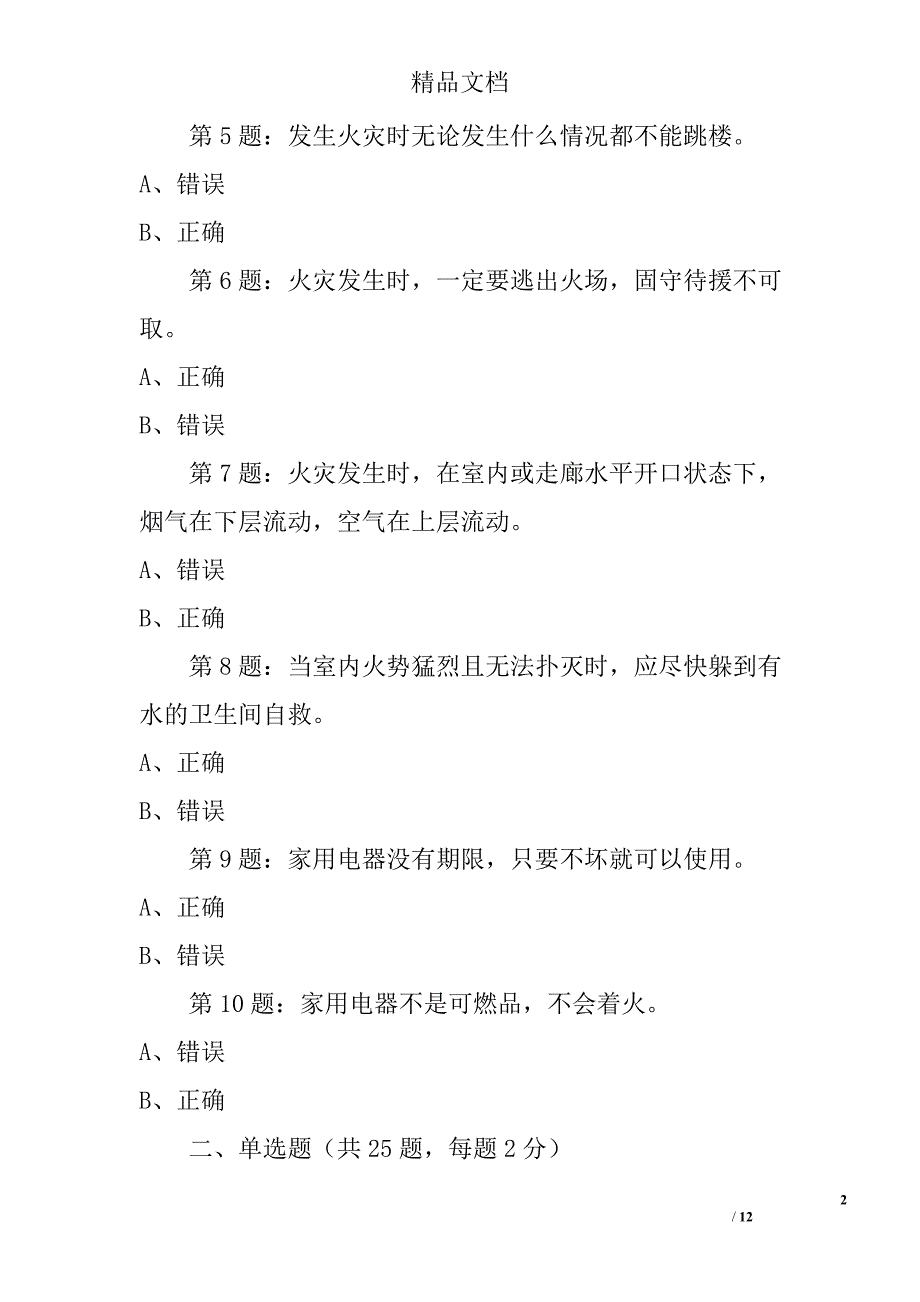 精品文档

第 5 题：发生火灾时无论发生什么情况都不能跳楼。

A、错误

B、正确

第 6 题：火灾发生时，一定要逃出火场，固守待援不可取。

A、正确

B、错误

第 7 题：火灾发生时，在室内或走廊水平开口状态下，烟气在下层流动，空气在上层流动。

A、错误

B、正确

第 8 题：当室内火势猛烈且无法扑灭时，应尽快躲到有水的卫生间自救。

A、正确

B、错误

第 9 题：家用电器没有期限，只要不坏就可以使用。

A、正确

B、错误

第 10 题：家用电器不是可燃品，不会着火。

A、错误

B、正确

二、单选题（共 25 题，每题 2 分）

2

/ 12